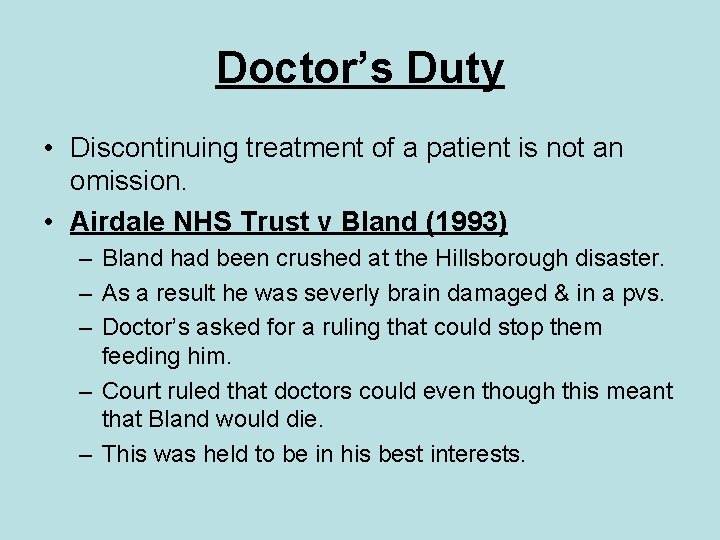 Doctor’s Duty

• Discontinuing treatment of a patient is not an omission.

• Airdale NHS Trust v Bland (1993)
– Bland had been crushed at the Hillsborough disaster.
– As a result he was severly brain damaged & in a pvs.
– Doctor’s asked for a ruling that could stop them feeding him.
– Court ruled that doctors could even though this meant that Bland would die.
– This was held to be in his best interests.